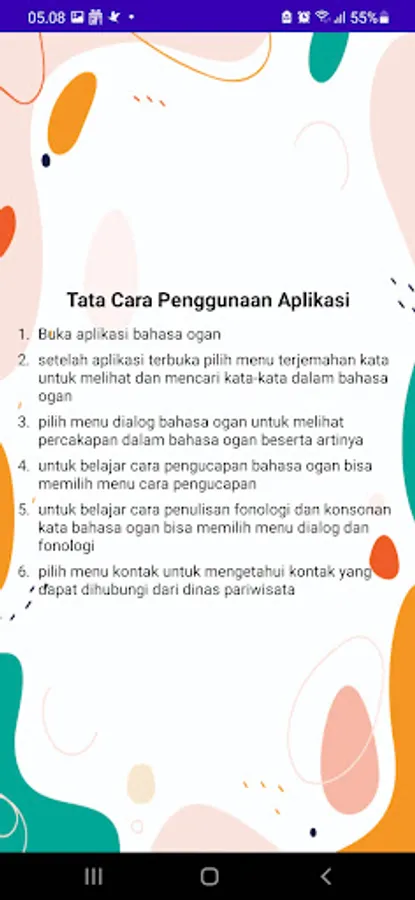 05.08 55%

Tata Cara Penggunaan Aplikasi

1. Buka aplikasi bahasa ogan
2. setelah aplikasi terbuka pilih menu terjemahan kata untuk melihat dan mencari kata-kata dalam bahasa ogan
3. pilih menu dialog bahasa ogan untuk melihat percakapan dalam bahasa ogan beserta artinya
4. untuk belajar cara pengucapan bahasa ogan bisa memilih menu cara pengucapan
5. untuk belajar cara penulisan fonologi dan konsonan kata bahasa ogan bisa memilih menu dialog dan fonologi
6. pilih menu kontak untuk mengetahui kontak yang dapat dihubungi dari dinas pariwisata